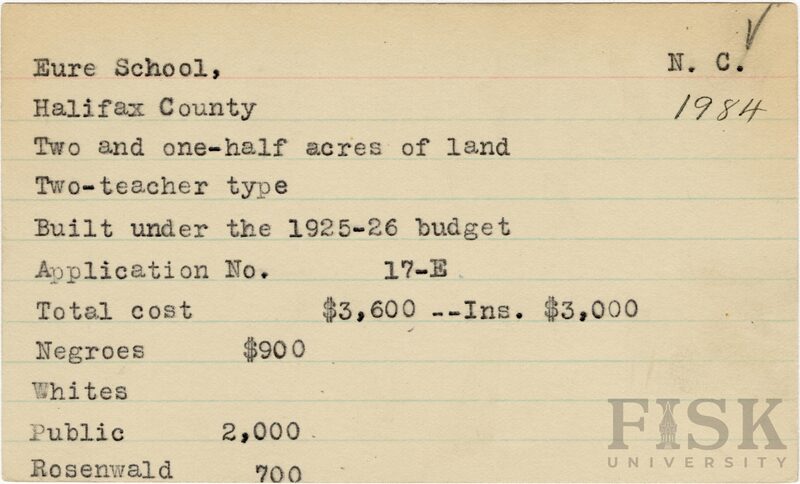 Eure School,
N. C.
Halifax County
1984
Two and one-half acres of land
Two-teacher type
Built under the 1925-26 budget
Application No. 17-E
Total cost $3,600 --Ins. $3,000
Negroes $900
Whites
Public 2,000
Rosenwald 700

FISK
UNIVERSITY